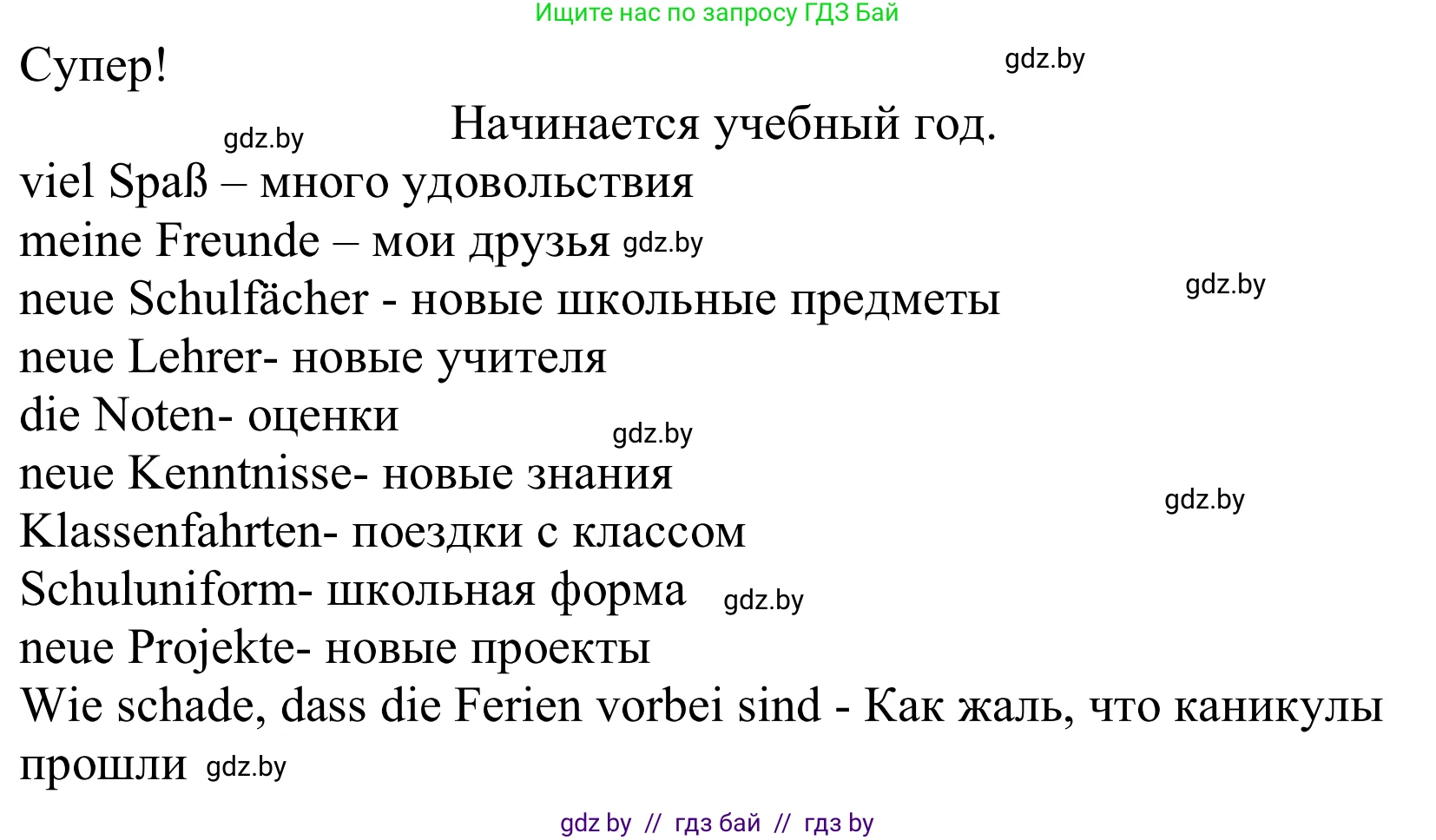 Ищите нас по запросу ГДЗ Бай

Супер!

gdz.by

Начинается учебный год.

gdz.by

viel Spaß – много удовольствия
meine Freunde – мои друзья gdz.by
neue Schulfächer - новые школьные предметы gdz.by
neue Lehrer- новые учителя
die Noten- оценки gdz.by
neue Kenntnisse- новые знания gdz.by
Klassenfahrten- поездки с классом
Schuluniform- школьная форма gdz.by
neue Projekte- новые проекты
Wie schade, dass die Ferien vorbei sind - Как жаль, что каникулы прошли gdz.by

gdz by // гдз бай // гдз by